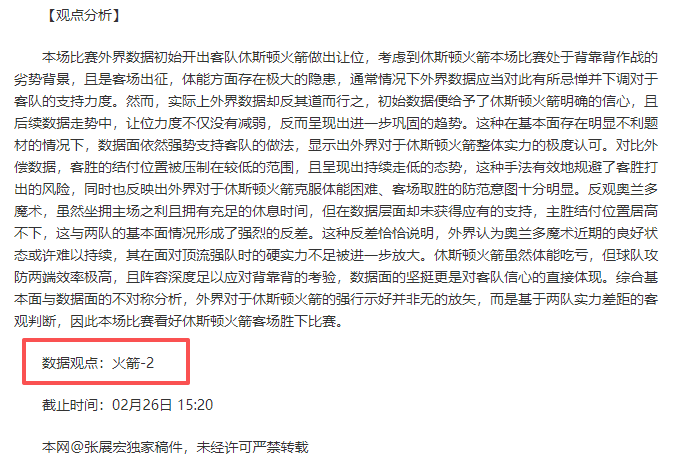 【观点分析】

本场比赛外界数据初始开出客队休斯顿火箭做出让位，考虑到休斯顿火箭本场比赛处于背靠背作战的劣势背景，且是客场出征，体能方面存在极大的隐患，通常情况下外界数据应当对此有所忌惮并下调对于客队的支持力度。然而，实际上外界数据却反其道而行之，初始数据便给予了休斯顿火箭明确的信心，且后续数据走势中，让位力度不仅没有减弱，反而呈现出进一步巩固的趋势。这种在基本面存在明显不利题材的情况下，数据面依然强势支持客队的做法，显示出外界对于休斯顿火箭整体实力的极度认可。对比外偿数据，客胜的结付位置被压制在较低的范围，且呈现出持续走低的态势，这种手法有效地规避了客胜打出的风险，同时也反映出外界对于休斯顿火箭克服体能困难、客场取胜的防范意图十分明显。反观奥兰多魔术，虽然坐拥主场之利且拥有充足的休息时间，但在数据层面却未获得应有的支持，主胜结付位置居高不下，这与两队的基本面情况形成了强烈的反差。这种反差恰恰说明，外界认为奥兰多魔术近期的良好状态或许难以持续，其在面对顶流强队时的硬实力不足被进一步放大。休斯顿火箭虽然体能吃亏，但球队攻防两端效率极高，且阵容深度足以应对背靠背的考验，数据面的坚挺更是对客队信心的直接体现。综合基本面与数据面的不对称分析，外界对于休斯顿火箭的强行示好并非无的放矢，而是基于两队实力差距的客观判断，因此本场比赛看好休斯顿火箭客场胜下比赛。

数据观点：火箭-2

截止时间：02月26日 15:20

本网@张展宏独家稿件，未经许可严禁转载